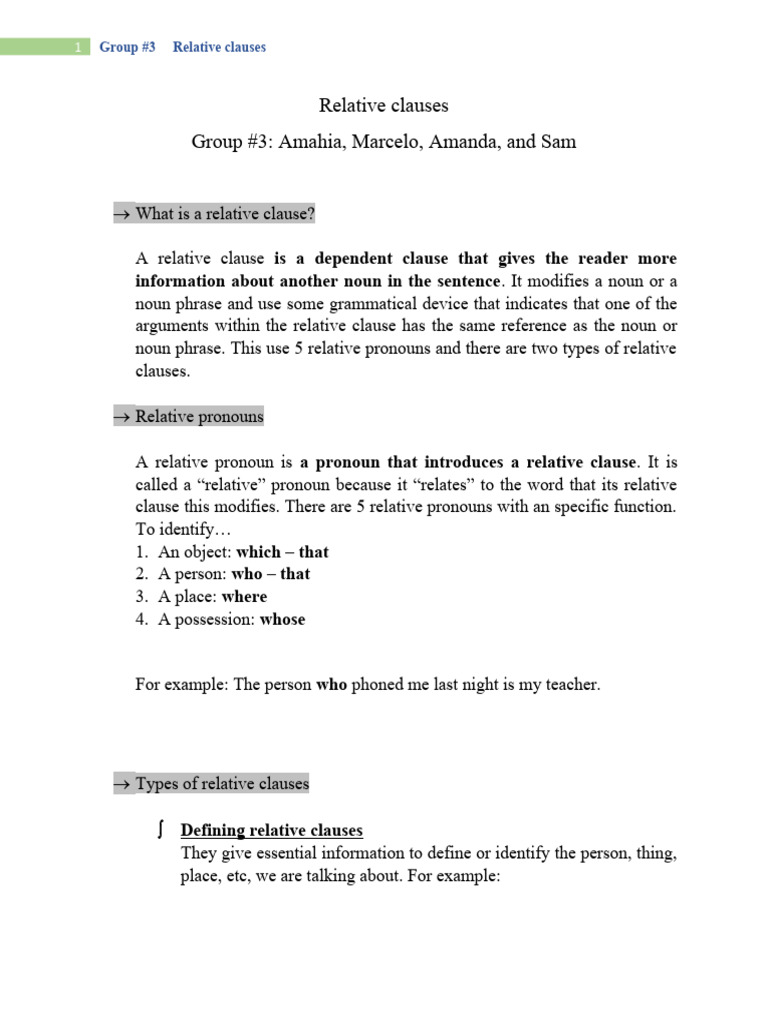 1 Group #3 Relative clauses

Relative clauses

Group #3: Amahia, Marcelo, Amanda, and Sam

→ What is a relative clause?

A relative clause is a dependent clause that gives the reader more information about another noun in the sentence. It modifies a noun or a noun phrase and use some grammatical device that indicates that one of the arguments within the relative clause has the same reference as the noun or noun phrase. This use 5 relative pronouns and there are two types of relative clauses.

→ Relative pronouns

A relative pronoun is a pronoun that introduces a relative clause. It is called a "relative" pronoun because it "relates" to the word that its relative clause this modifies. There are 5 relative pronouns with an specific function. To identify…
1. An object: which – that
2. A person: who – that
3. A place: where
4. A possession: whose

For example: The person who phoned me last night is my teacher.

→ Types of relative clauses

∫ Defining relative clauses
They give essential information to define or identify the person, thing, place, etc, we are talking about. For example: